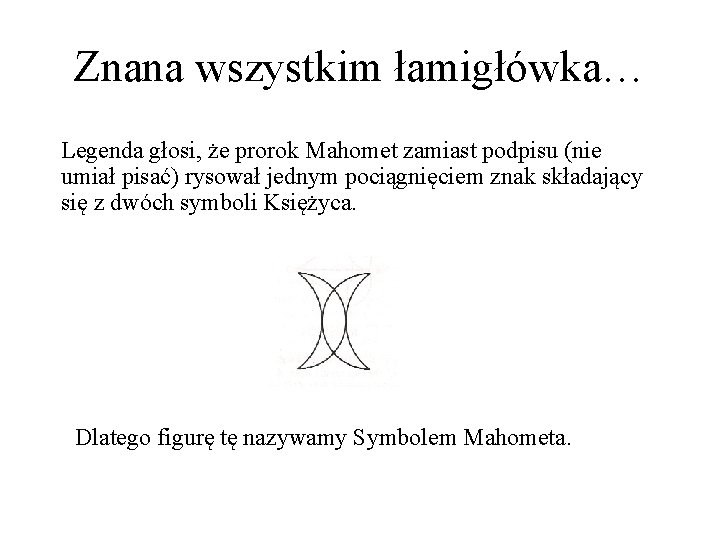 Znana wszystkim łamigłówka…

Legenda głosi, że prorok Mahomet zamiast podpisu (nie umiał pisać) rysował jednym pociągnięciem znak składający się z dwóch symboli Księżyca.

Dlatego figurę tę nazywamy Symbolem Mahometa.